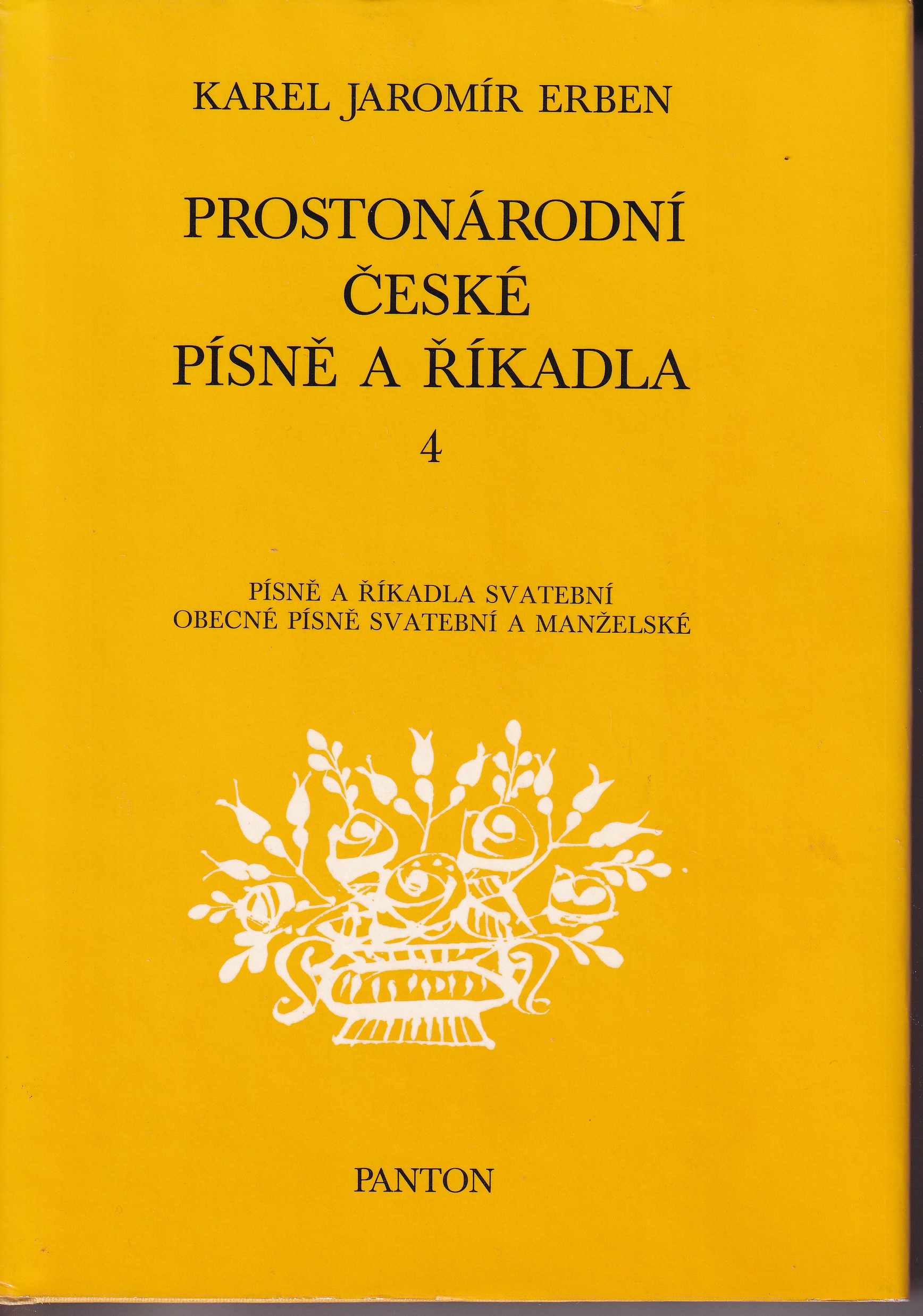 KAREL JAROMÍR ERBEN

PROSTONÁRODNÍ
ČESKÉ
PÍSNĚ A ŘÍKADLA
4

PÍSNĚ A ŘÍKADLA SVATEBNÍ
OBECNÉ PÍSNĚ SVATEBNÍ A MANŽELSKÉ

PANTON